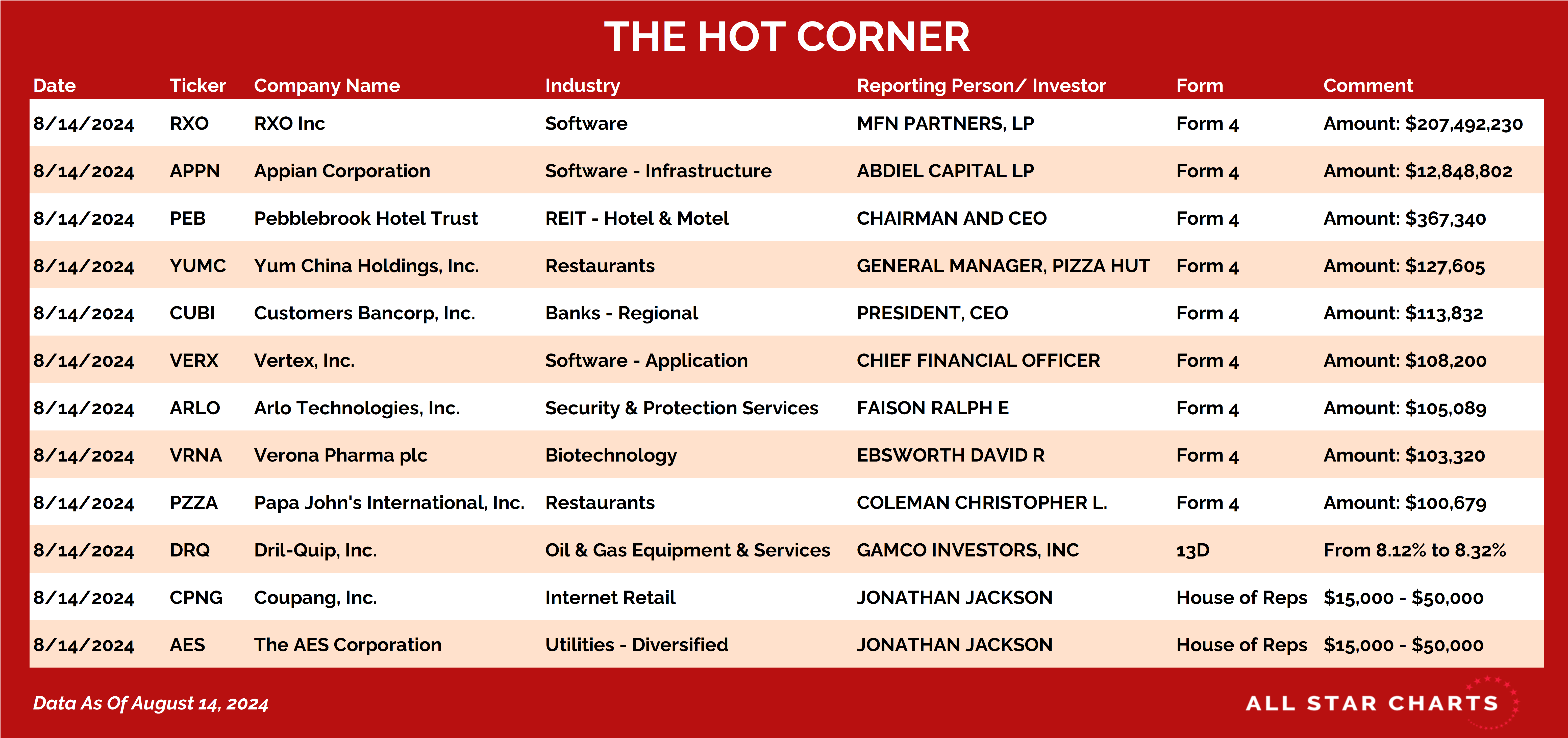 THE HOT CORNER

| Date | Ticker | Company Name | Industry | Reporting Person/ Investor | Form | Comment |
|---|---|---|---|---|---|---|
| 8/14/2024 | RXO | RXO Inc | Software | MFN PARTNERS, LP | Form 4 | Amount: $207,492,230 |
| 8/14/2024 | APPN | Appian Corporation | Software - Infrastructure | ABDIEL CAPITAL LP | Form 4 | Amount: $12,848,802 |
| 8/14/2024 | PEB | Pebblebrook Hotel Trust | REIT - Hotel & Motel | CHAIRMAN AND CEO | Form 4 | Amount: $367,340 |
| 8/14/2024 | YUMC | Yum China Holdings, Inc. | Restaurants | GENERAL MANAGER, PIZZA HUT | Form 4 | Amount: $127,605 |
| 8/14/2024 | CUBI | Customers Bancorp, Inc. | Banks - Regional | PRESIDENT, CEO | Form 4 | Amount: $113,832 |
| 8/14/2024 | VERX | Vertex, Inc. | Software - Application | CHIEF FINANCIAL OFFICER | Form 4 | Amount: $108,200 |
| 8/14/2024 | ARLO | Arlo Technologies, Inc. | Security & Protection Services | FAISON RALPH E | Form 4 | Amount: $105,089 |
| 8/14/2024 | VRNA | Verona Pharma plc | Biotechnology | EBSWORTH DAVID R | Form 4 | Amount: $103,320 |
| 8/14/2024 | PZZA | Papa John's International, Inc. | Restaurants | COLEMAN CHRISTOPHER L. | Form 4 | Amount: $100,679 |
| 8/14/2024 | DRQ | Dril-Quip, Inc. | Oil & Gas Equipment & Services | GAMCO INVESTORS, INC | 13D | From 8.12% to 8.32% |
| 8/14/2024 | CPNG | Coupang, Inc. | Internet Retail | JONATHAN JACKSON | House of Reps | $15,000 - $50,000 |
| 8/14/2024 | AES | The AES Corporation | Utilities - Diversified | JONATHAN JACKSON | House of Reps | $15,000 - $50,000 |

Data As Of August 14, 2024

ALL STAR CHARTS